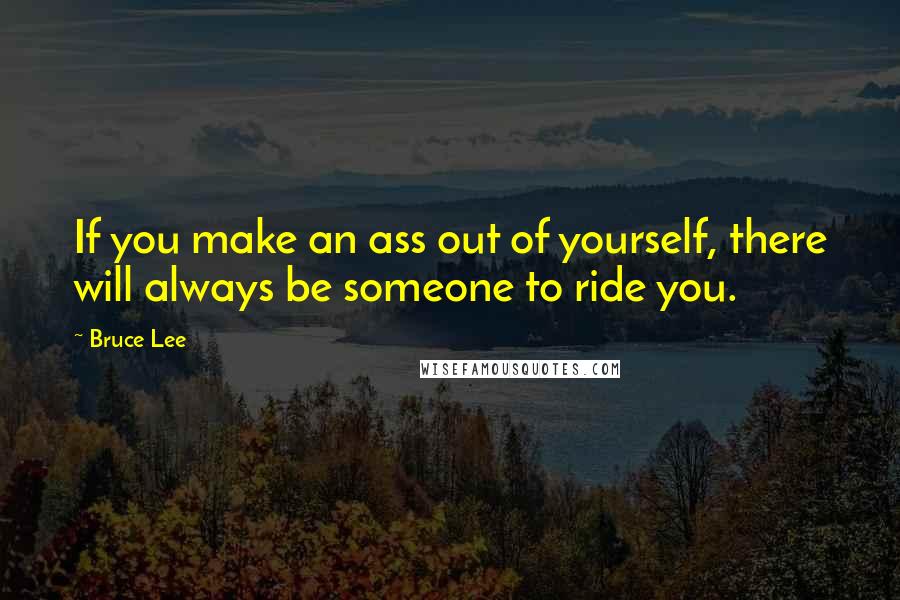 If you make an ass out of yourself, there will always be someone to ride you.

~ Bruce Lee

WISEFAMOUSQUOTES.COM